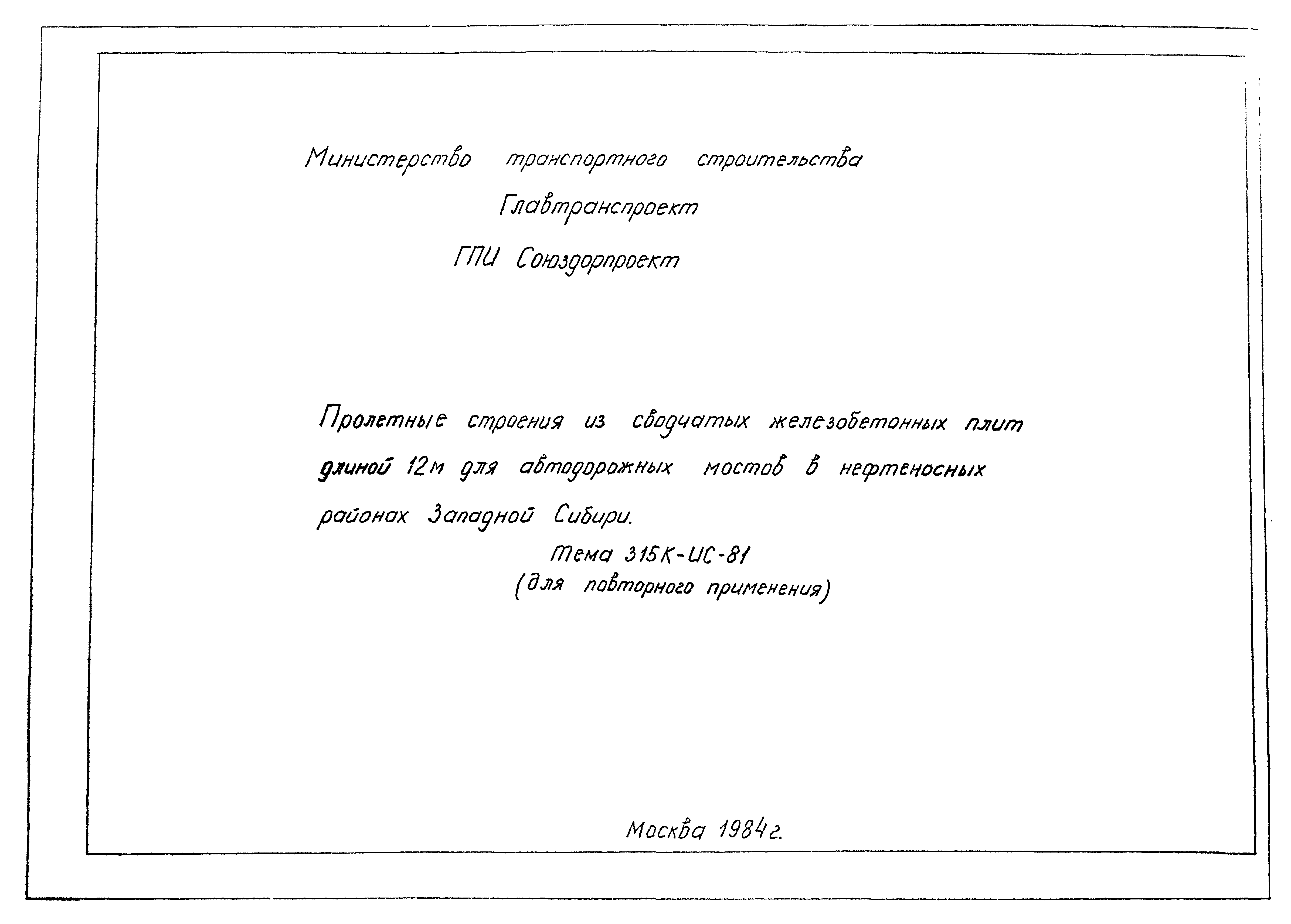 Министерство транспортного строительства

Главтранспроект

ГПИ Союздорпроект

Пролетные строения из сводчатых железобетонных плит длиной 12м для автодорожных мостов в нефтеносных районах Западной Сибири.

Тема 315К-ИС-81
(для повторного применения)

Москва 1984г.